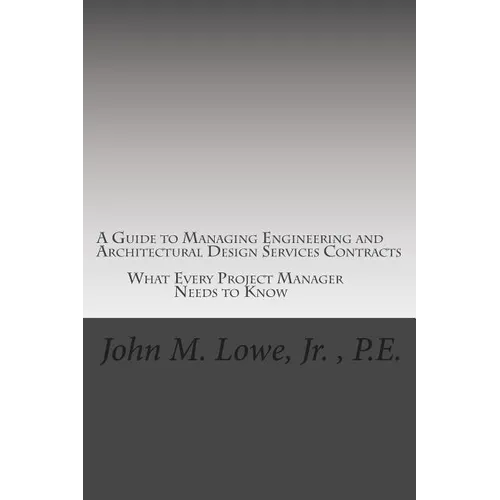 A Guide to Managing Engineering and Architectural Design Services Contracts

What Every Project Manager Needs to Know

John M. Lowe, Jr. , P.E.